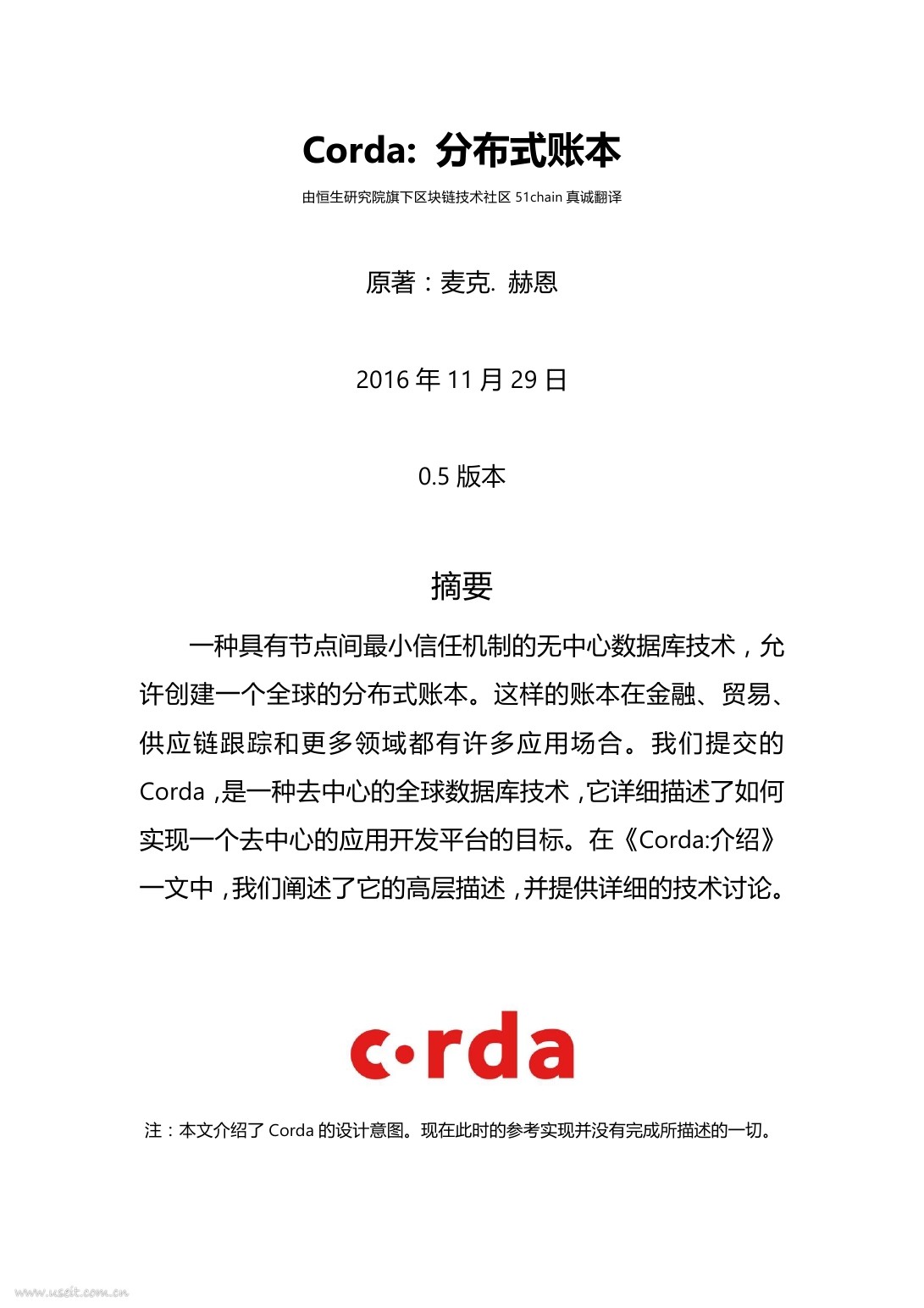 Corda: 分布式账本

由恒生研究院旗下区块链技术社区 51chain 真诚翻译

原著：麦克. 赫恩

2016 年 11 月 29 日

0.5 版本

摘要

一种具有节点间最小信任机制的无中心数据库技术，允许创建一个全球的分布式账本。这样的账本在金融、贸易、供应链跟踪和更多领域都有许多应用场合。我们提交的 Corda，是一种去中心的全球数据库技术，它详细描述了如何实现一个去中心的应用开发平台的目标。在《Corda:介绍》一文中，我们阐述了它的高层描述，并提供详细的技术讨论。

c·rda

注：本文介绍了 Corda 的设计意图。现在此时的参考实现并没有完成所描述的一切。

www.useit.com.cn